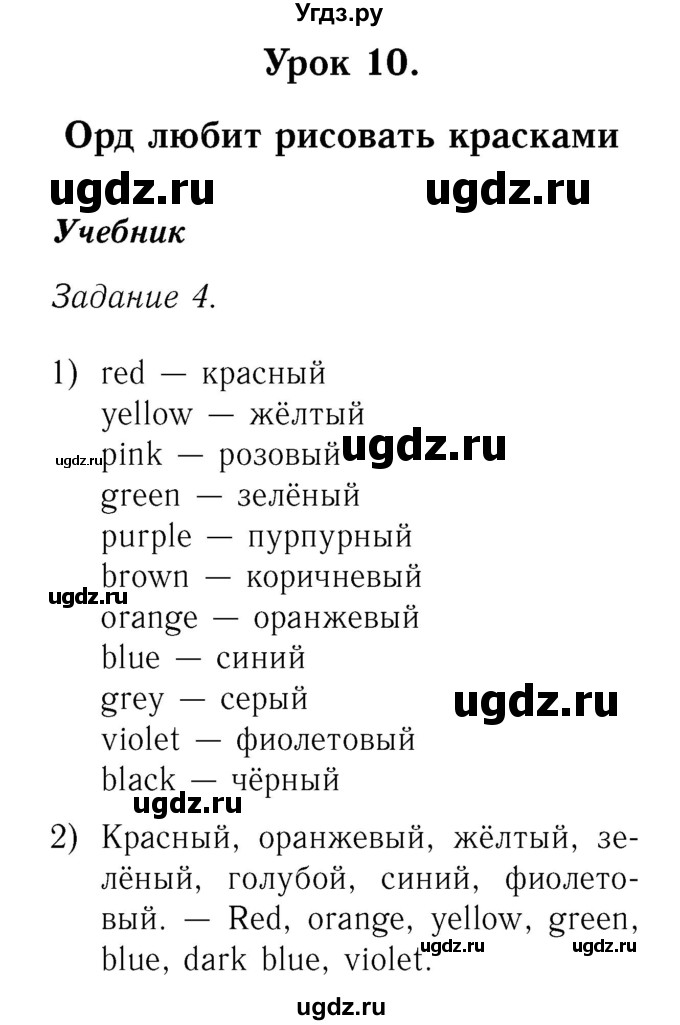 Угдз.ру

Урок 10.

Орд любит рисовать красками

ugdz.ru ugdz.ru

Учебник

Задание 4.

1) red — красный
yellow — жёлтый
ugdz.ru pink — розовый ugdz.ru
green — зелёный
purple — пурпурный
ugdz.ru brown — коричневый
orange — оранжевый
blue — синий
grey — серый ugdz.ru
violet — фиолетовый
black — чёрный
ugdz.ru

2) Красный, оранжевый, жёлтый, зелёный, голубой, синий, фиолетовый. — Red, orange, yellow, green, blue, dark blue, violet.
ugdz.ru ugdz.ru

ugdz.ru